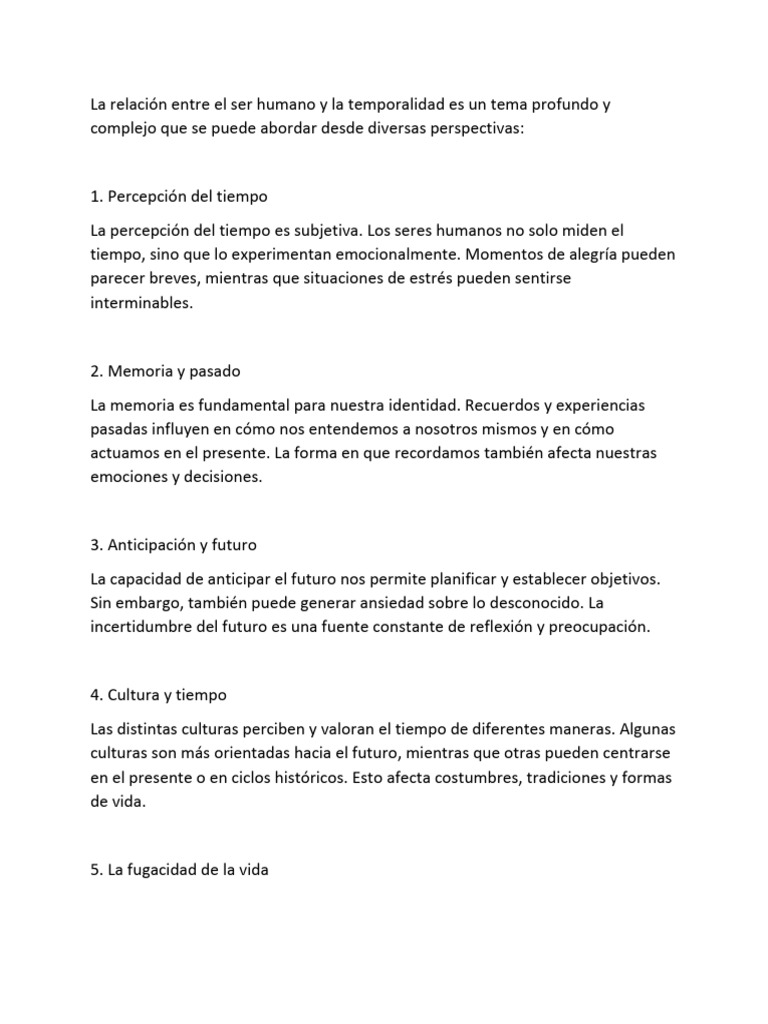 La relación entre el ser humano y la temporalidad es un tema profundo y complejo que se puede abordar desde diversas perspectivas:

1. Percepción del tiempo

La percepción del tiempo es subjetiva. Los seres humanos no solo miden el tiempo, sino que lo experimentan emocionalmente. Momentos de alegría pueden parecer breves, mientras que situaciones de estrés pueden sentirse interminables.

2. Memoria y pasado

La memoria es fundamental para nuestra identidad. Recuerdos y experiencias pasadas influyen en cómo nos entendemos a nosotros mismos y en cómo actuamos en el presente. La forma en que recordamos también afecta nuestras emociones y decisiones.

3. Anticipación y futuro

La capacidad de anticipar el futuro nos permite planificar y establecer objetivos. Sin embargo, también puede generar ansiedad sobre lo desconocido. La incertidumbre del futuro es una fuente constante de reflexión y preocupación.

4. Cultura y tiempo

Las distintas culturas perciben y valoran el tiempo de diferentes maneras. Algunas culturas son más orientadas hacia el futuro, mientras que otras pueden centrarse en el presente o en ciclos históricos. Esto afecta costumbres, tradiciones y formas de vida.

5. La fugacidad de la vida